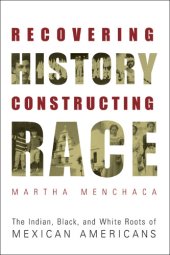 RECOVERING
HISTORY
CONSTRUCTING
RACE

MARTHA MENCHACA

The Indian, Black, and White Roots of
MEXICAN AMERICANS